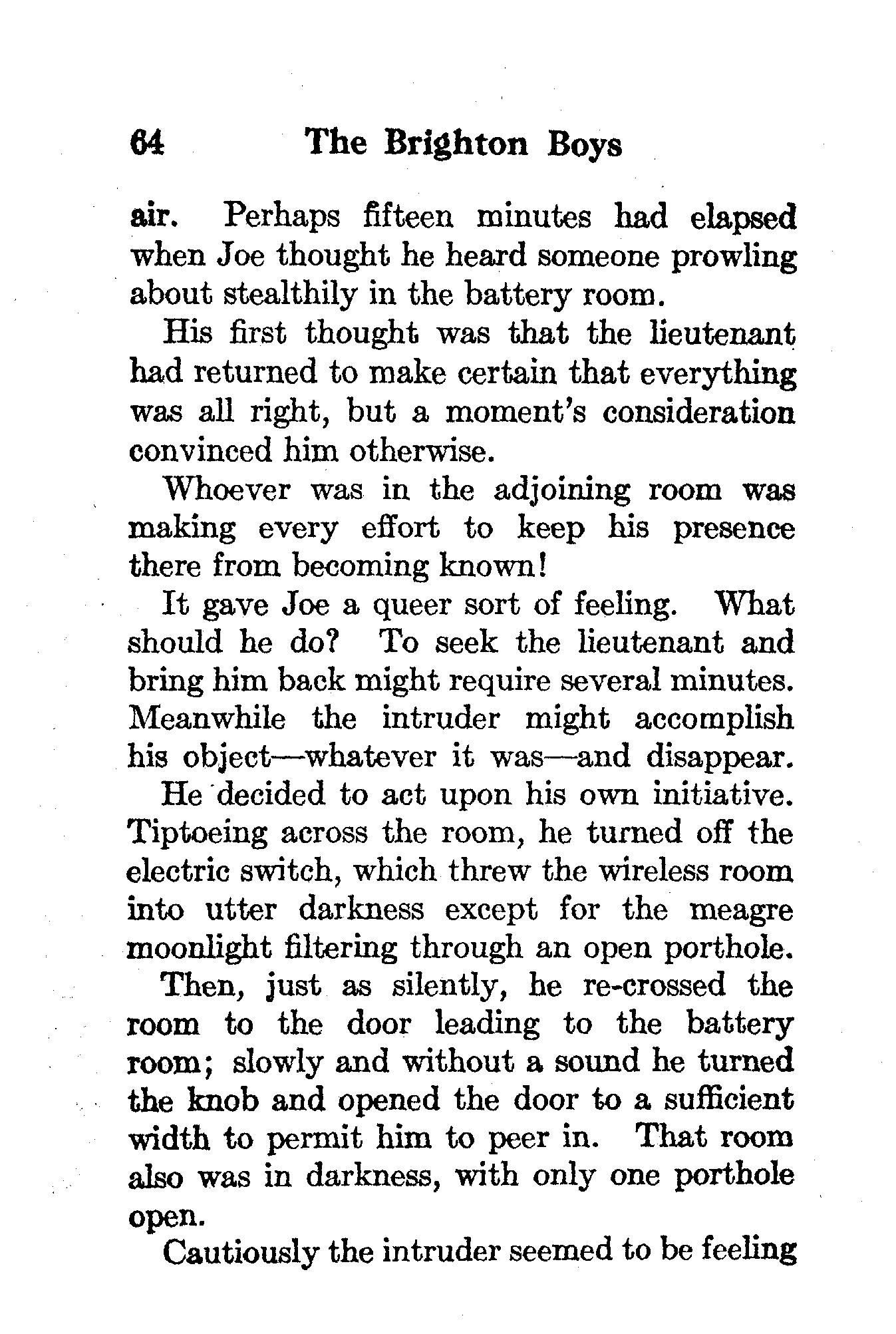 64 The Brighton Boys

air. Perhaps fifteen minutes had elapsed when Joe thought he heard someone prowling about stealthily in the battery room.

His first thought was that the lieutenant had returned to make certain that everything was all right, but a moment's consideration convinced him otherwise.

Whoever was in the adjoining room was making every effort to keep his presence there from becoming known!

It gave Joe a queer sort of feeling. What should he do? To seek the lieutenant and bring him back might require several minutes. Meanwhile the intruder might accomplish his object—whatever it was—and disappear.

He decided to act upon his own initiative. Tiptoeing across the room, he turned off the electric switch, which threw the wireless room into utter darkness except for the meagre moonlight filtering through an open porthole.

Then, just as silently, he re-crossed the room to the door leading to the battery room; slowly and without a sound he turned the knob and opened the door to a sufficient width to permit him to peer in. That room also was in darkness, with only one porthole open.

Cautiously the intruder seemed to be feeling